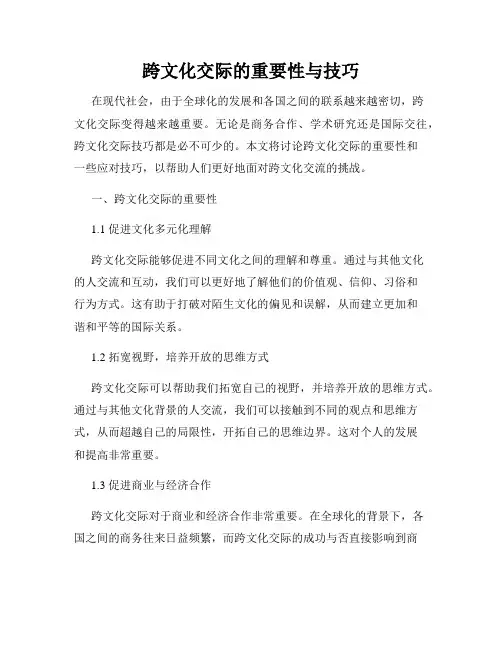 跨文化交际的重要性与技巧

在现代社会，由于全球化的发展和各国之间的联系越来越密切，跨文化交际变得越来越重要。无论是商务合作、学术研究还是国际交往，跨文化交际技巧都是必不可少的。本文将讨论跨文化交际的重要性和一些应对技巧，以帮助人们更好地面对跨文化交流的挑战。

一、跨文化交际的重要性

1.1 促进文化多元化理解

跨文化交际能够促进不同文化之间的理解和尊重。通过与其他文化的人交流和互动，我们可以更好地了解他们的价值观、信仰、习俗和行为方式。这有助于打破对陌生文化的偏见和误解，从而建立更加和谐和平等的国际关系。

1.2 拓宽视野，培养开放的思维方式

跨文化交际可以帮助我们拓宽自己的视野，并培养开放的思维方式。通过与其他文化背景的人交流，我们可以接触到不同的观点和思维方式，从而超越自己的局限性，开拓自己的思维边界。这对个人的发展和提高非常重要。

1.3 促进商业与经济合作

跨文化交际对于商业和经济合作非常重要。在全球化的背景下，各国之间的商务往来日益频繁，而跨文化交际的成功与否直接影响到商